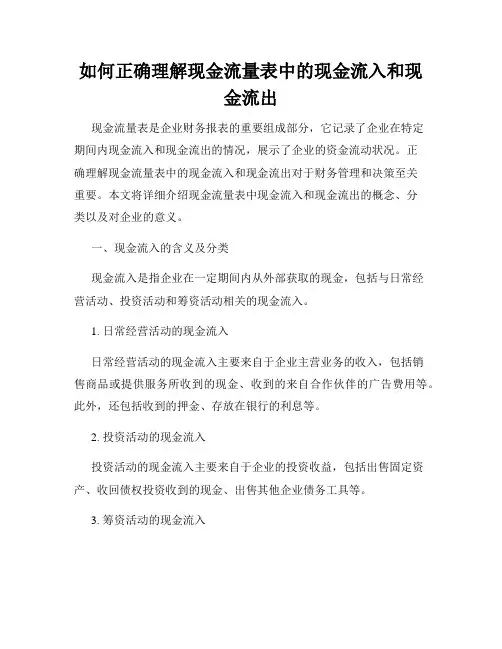 如何正确理解现金流量表中的现金流入和现金流出

现金流量表是企业财务报表的重要组成部分，它记录了企业在特定期间内现金流入和现金流出的情况，展示了企业的资金流动状况。正确理解现金流量表中的现金流入和现金流出对于财务管理和决策至关重要。本文将详细介绍现金流量表中现金流入和现金流出的概念、分类以及对企业的意义。

一、现金流入的含义及分类

现金流入是指企业在一定期间内从外部获取的现金，包括与日常经营活动、投资活动和筹资活动相关的现金流入。

1. 日常经营活动的现金流入

日常经营活动的现金流入主要来自于企业主营业务的收入，包括销售商品或提供服务所收到的现金、收到的来自合作伙伴的广告费用等。此外，还包括收到的押金、存放在银行的利息等。

2. 投资活动的现金流入

投资活动的现金流入主要来自于企业的投资收益，包括出售固定资产、收回债权投资收到的现金、出售其他企业债务工具等。

3. 筹资活动的现金流入